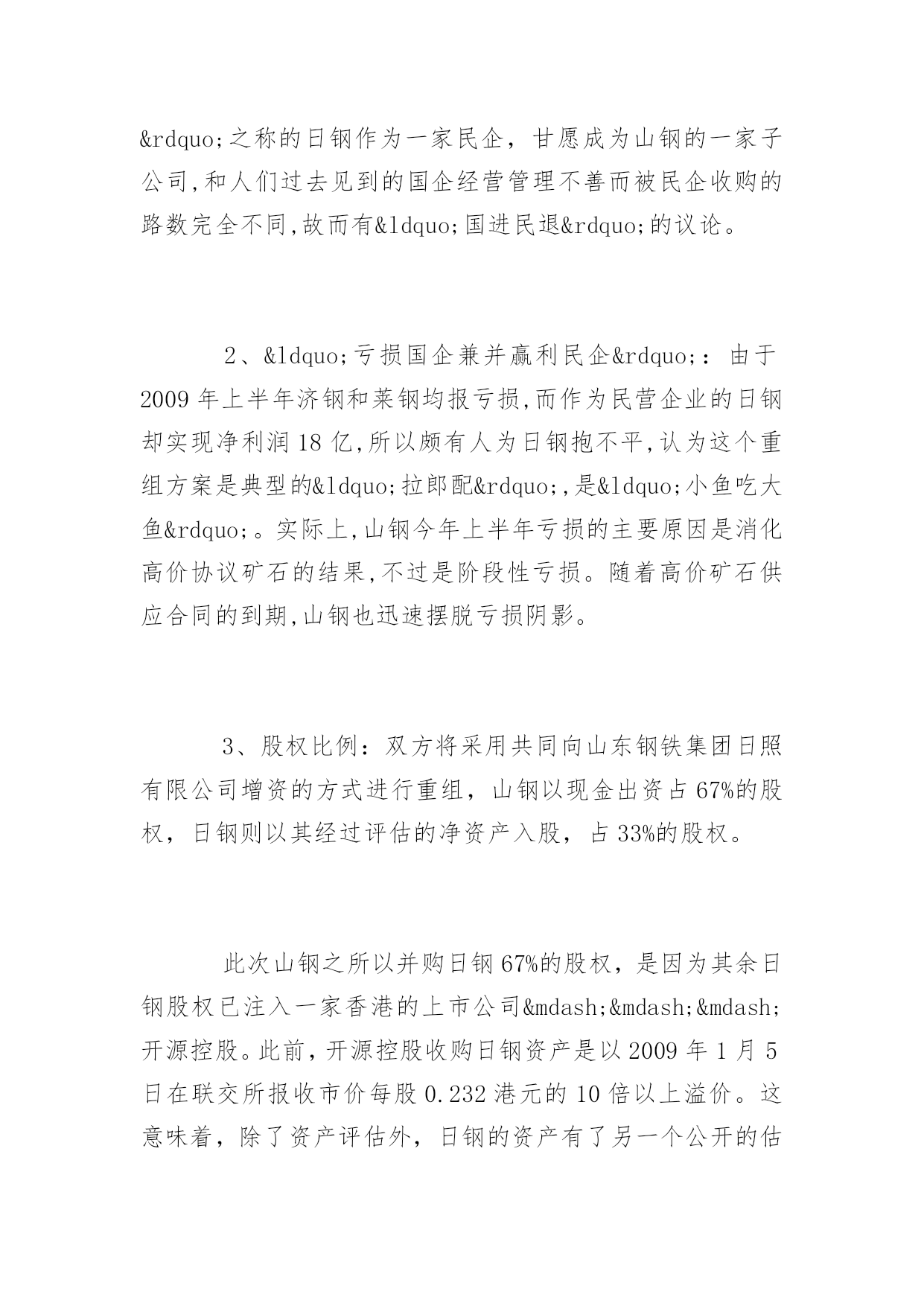 &rdquo;之称的日钢作为一家民企，甘愿成为山钢的一家子公司,和人们过去见到的国企经营管理不善而被民企收购的路数完全不同,故而有&ldquo;国进民退&rdquo;的议论。

2、&ldquo;亏损国企兼并赢利民企&rdquo;：由于2009年上半年济钢和莱钢均报亏损,而作为民营企业的日钢却实现净利润18亿,所以颇有人为日钢抱不平,认为这个重组方案是典型的&ldquo;拉郎配&rdquo;,是&ldquo;小鱼吃大鱼&rdquo;。实际上,山钢今年上半年亏损的主要原因是消化高价协议矿石的结果,不过是阶段性亏损。随着高价矿石供应合同的到期,山钢也迅速摆脱亏损阴影。

3、股权比例：双方将采用共同向山东钢铁集团日照有限公司增资的方式进行重组，山钢以现金出资占67%的股权，日钢则以其经过评估的净资产入股，占33%的股权。

此次山钢之所以并购日钢67%的股权，是因为其余日钢股权已注入一家香港的上市公司&mdash;&mdash;&mdash;开源控股。此前，开源控股收购日钢资产是以2009年1月5日在联交所报收市价每股0.232港元的10倍以上溢价。这意味着，除了资产评估外，日钢的资产有了另一个公开的估